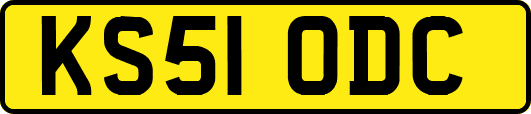 KS51 ODC